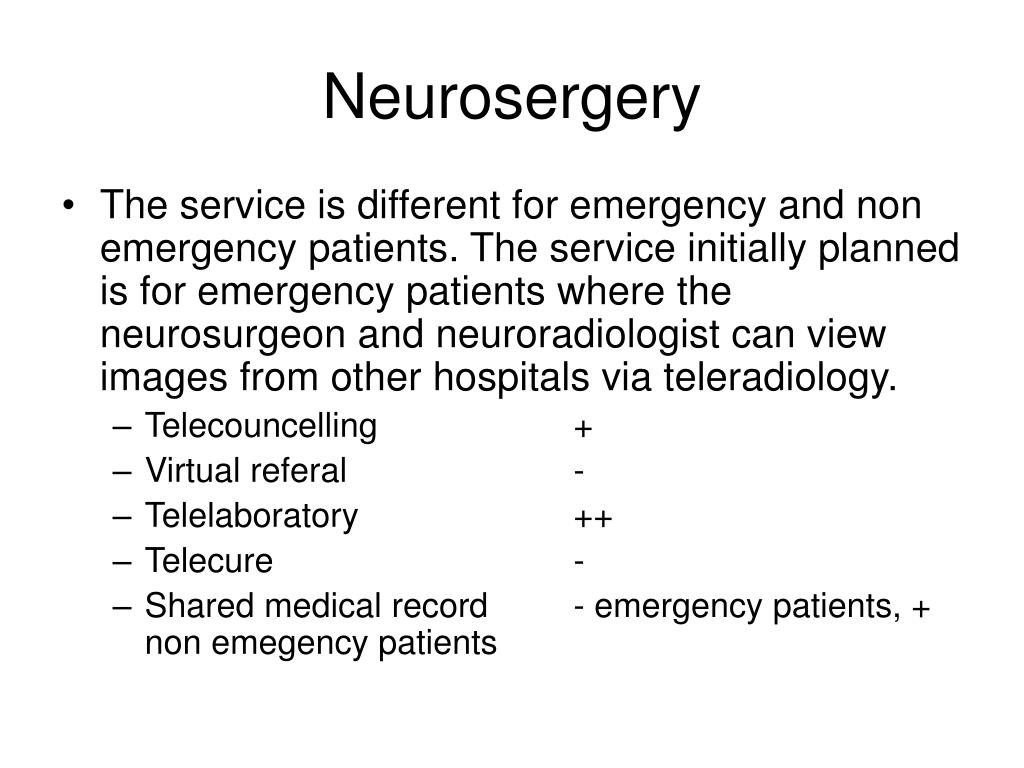 Neurosergery

• The service is different for emergency and non emergency patients. The service initially planned is for emergency patients where the neurosurgeon and neuroradiologist can view images from other hospitals via teleradiology.
– Telecouncelling +
– Virtual referal -
– Telelaboratory ++
– Telecure -
– Shared medical record - emergency patients, + non emegency patients